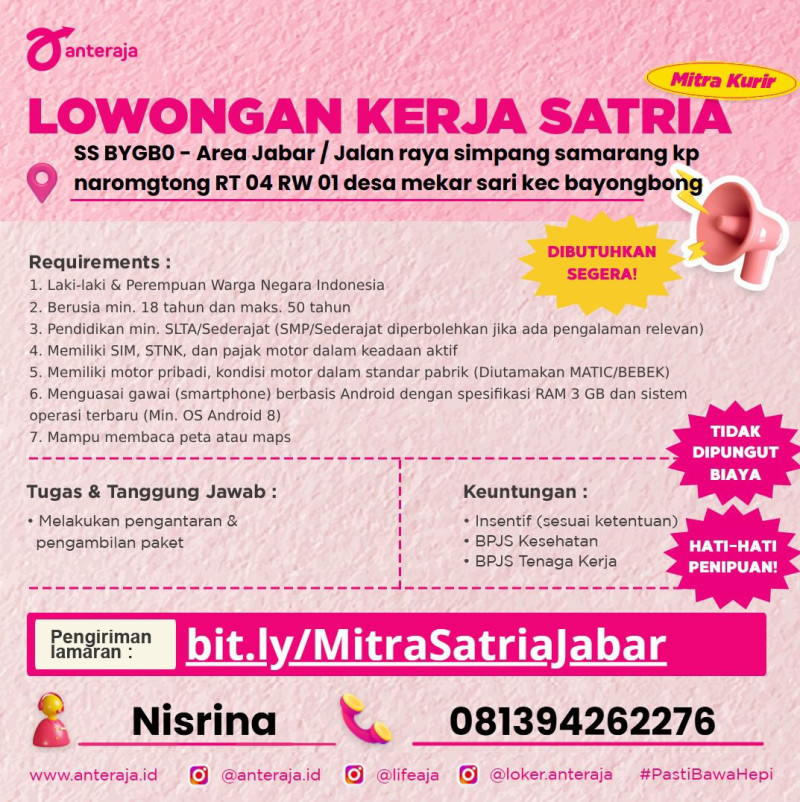 anteraja

Mitra Kurir

LOWONGAN KERJA SATRIA

SS BYGB0 - Area Jabar / Jalan raya simpang samarang kp naromgtong RT 04 RW 01 desa mekar sari kec bayongbong

DIBUTUHKAN SEGERA!

Requirements :
1. Laki-laki & Perempuan Warga Negara Indonesia
2. Berusia min. 18 tahun dan maks. 50 tahun
3. Pendidikan min. SLTA/Sederajat (SMP/Sederajat diperbolehkan jika ada pengalaman relevan)
4. Memiliki SIM, STNK, dan pajak motor dalam keadaan aktif
5. Memiliki motor pribadi, kondisi motor dalam standar pabrik (Diutamakan MATIC/BEBEK)
6. Menguasai gawai (smartphone) berbasis Android dengan spesifikasi RAM 3 GB dan sistem operasi terbaru (Min. OS Android 8)
7. Mampu membaca peta atau maps

TIDAK DIPUNGUT BIAYA

Tugas & Tanggung Jawab :
• Melakukan pengantaran & pengambilan paket

Keuntungan :
• Insentif (sesuai ketentuan)
• BPJS Kesehatan
• BPJS Tenaga Kerja

HATI-HATI PENIPUAN!

Pengiriman lamaran :
bit.ly/MitraSatriaJabar

Nisrina
081394262276

www.anteraja.id @anteraja.id @lifeaja @loker.anteraja #PastiBawaHepi